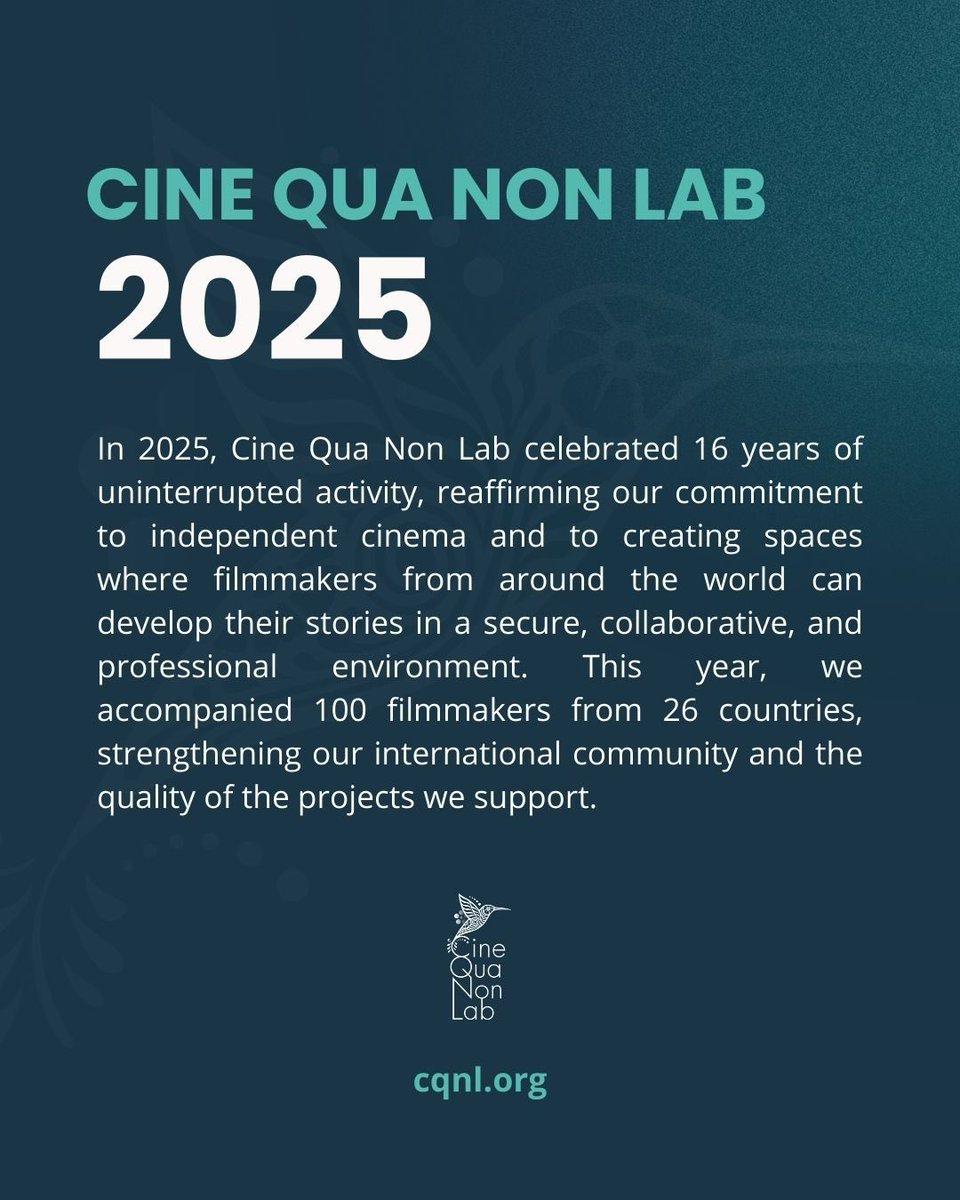 CINE QUA NON LAB
2025

In 2025, Cine Qua Non Lab celebrated 16 years of uninterrupted activity, reaffirming our commitment to independent cinema and to creating spaces where filmmakers from around the world can develop their stories in a secure, collaborative, and professional environment. This year, we accompanied 100 filmmakers from 26 countries, strengthening our international community and the quality of the projects we support.

Cine
Qua
Non
Lab

cqnl.org